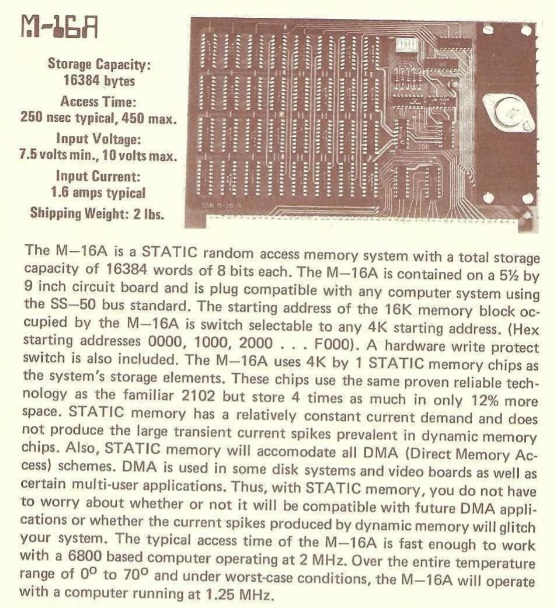 M-16A

Storage Capacity:
16384 bytes

Access Time:
250 nsec typical, 450 max.

Input Voltage:
7.5 volts min., 10 volts max.

Input Current:
1.6 amps typical

Shipping Weight: 2 lbs.

SSB M-16 A

The M—16A is a STATIC random access memory system with a total storage capacity of 16384 words of 8 bits each. The M—16A is contained on a 5½ by 9 inch circuit board and is plug compatible with any computer system using the SS—50 bus standard. The starting address of the 16K memory block occupied by the M—16A is switch selectable to any 4K starting address. (Hex starting addresses 0000, 1000, 2000 . . . F000). A hardware write protect switch is also included. The M—16A uses 4K by 1 STATIC memory chips as the system's storage elements. These chips use the same proven reliable technology as the familiar 2102 but store 4 times as much in only 12% more space. STATIC memory has a relatively constant current demand and does not produce the large transient current spikes prevalent in dynamic memory chips. Also, STATIC memory will accomodate all DMA (Direct Memory Access) schemes. DMA is used in some disk systems and video boards as well as certain multi-user applications. Thus, with STATIC memory, you do not have to worry about whether or not it will be compatible with future DMA applications or whether the current spikes produced by dynamic memory will glitch your system. The typical access time of the M—16A is fast enough to work with a 6800 based computer operating at 2 MHz. Over the entire temperature range of $0^o$ to $70^o$ and under worst-case conditions, the M—16A will operate with a computer running at 1.25 MHz.